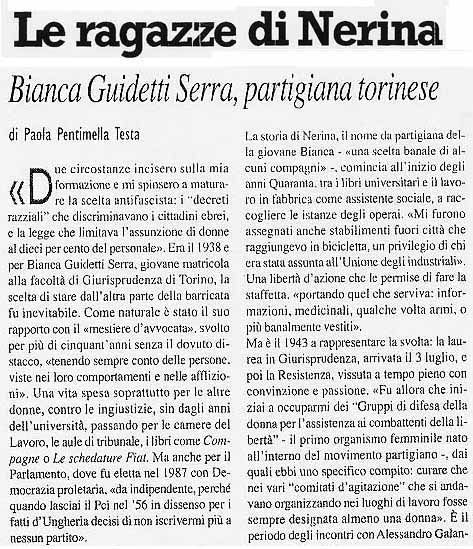 Le ragazze di Nerina

Bianca Guidetti Serra, partigiana torinese

di Paola Pentimella Testa

«Due circostanze incisero sulla mia formazione e mi spinsero a maturare la scelta antifascista: i "decreti razziali" che discriminavano i cittadini ebrei, e la legge che limitava l'assunzione di donne al dieci per cento del personale». Era il 1938 e per Bianca Guidetti Serra, giovane matricola alla facoltà di Giurisprudenza di Torino, la scelta di stare dall'altra parte della barricata fu inevitabile. Come naturale è stato il suo rapporto con il «mestiere d'avvocata», svolto per più di cinquant'anni senza il dovuto distacco, «tenendo sempre conto delle persone, viste nei loro comportamenti e nelle afflizioni». Una vita spesa soprattutto per le altre donne, contro le ingiustizie, sin dagli anni dell'università, passando per le camere del Lavoro, le aule di tribunale, i libri come Compagne o Le schedature Fiat. Ma anche per il Parlamento, dove fu eletta nel 1987 con Democrazia proletaria, «da indipendente, perché quando lasciai il Pci nel '56 in dissenso per i fatti d'Ungheria decisi di non iscrivermi più a nessun partito».

La storia di Nerina, il nome da partigiana della giovane Bianca - «una scelta banale di alcuni compagni» -, comincia all'inizio degli anni Quaranta, tra i libri universitari e il lavoro in fabbrica come assistente sociale, a raccogliere le istanze degli operai. «Mi furono assegnati anche stabilimenti fuori città che raggiungevo in bicicletta, un privilegio di chi era stata assunta all'Unione degli industriali». Una libertà d'azione che le permise di fare la staffetta, «portando quel che serviva: informazioni, medicinali, qualche volta armi, o più banalmente vestiti».
Ma è il 1943 a rappresentare la svolta: la laurea in Giurisprudenza, arrivata il 3 luglio, e poi la Resistenza, vissuta a tempo pieno con convinzione e passione. «Fu allora che iniziai a occuparmi dei "Gruppi di difesa della donna per l'assistenza ai combattenti della libertà" - il primo organismo femminile nato all'interno del movimento partigiano -, dai quali ebbi uno specifico compito: curare che nei vari "comitati d'agitazione" che si andavano organizzando nei luoghi di lavoro fosse sempre designata almeno una donna». È il periodo degli incontri con Alessandro Galan-